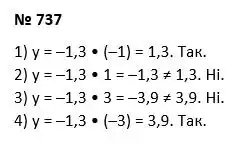 № 737

1) $y = -1,3 \bullet (-1) = 1,3$. Так.
2) $y = -1,3 \bullet 1 = -1,3 \neq 1,3$. Ні.
3) $y = -1,3 \bullet 3 = -3,9 \neq 3,9$. Ні.
4) $y = -1,3 \bullet (-3) = 3,9$. Так.